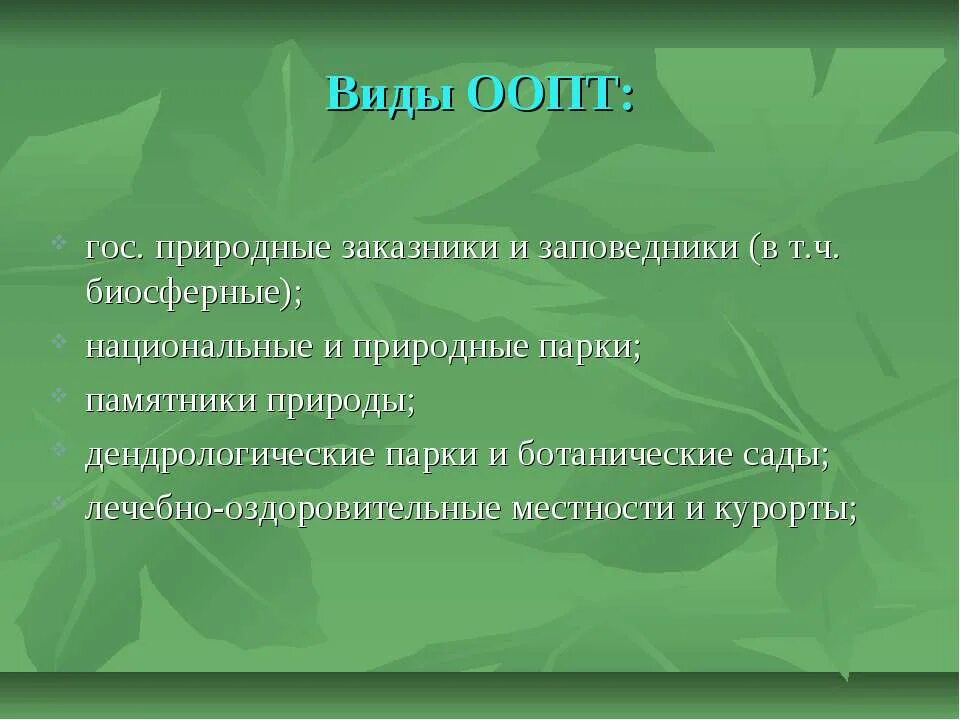 Виды ООПТ:

гос. природные заказники и заповедники (в т.ч. биосферные);

национальные и природные парки;

памятники природы;

дендрологические парки и ботанические сады;

лечебно-оздоровительные местности и курорты;